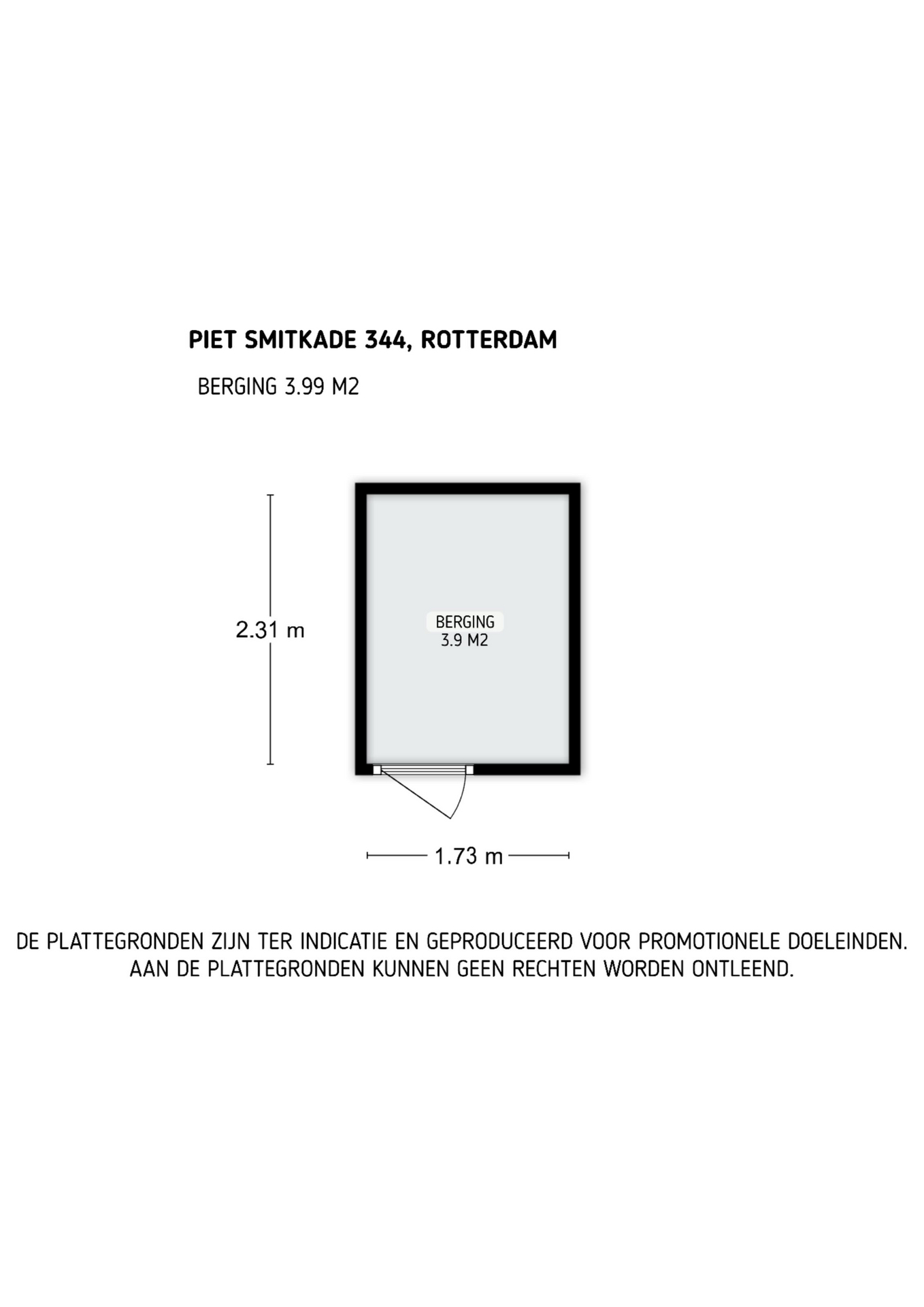 PIET SMITKADE 344, ROTTERDAM

BERGING 3.99 M2

2.31 m

BERGING
3.9 M2

1.73 m

DE PLATTEGRONDEN ZIJN TER INDICATIE EN GEPRODUCEERD VOOR PROMOTIONELE DOELEINDEN.
AAN DE PLATTEGRONDEN KUNNEN GEEN RECHTEN WORDEN ONTLEEND.